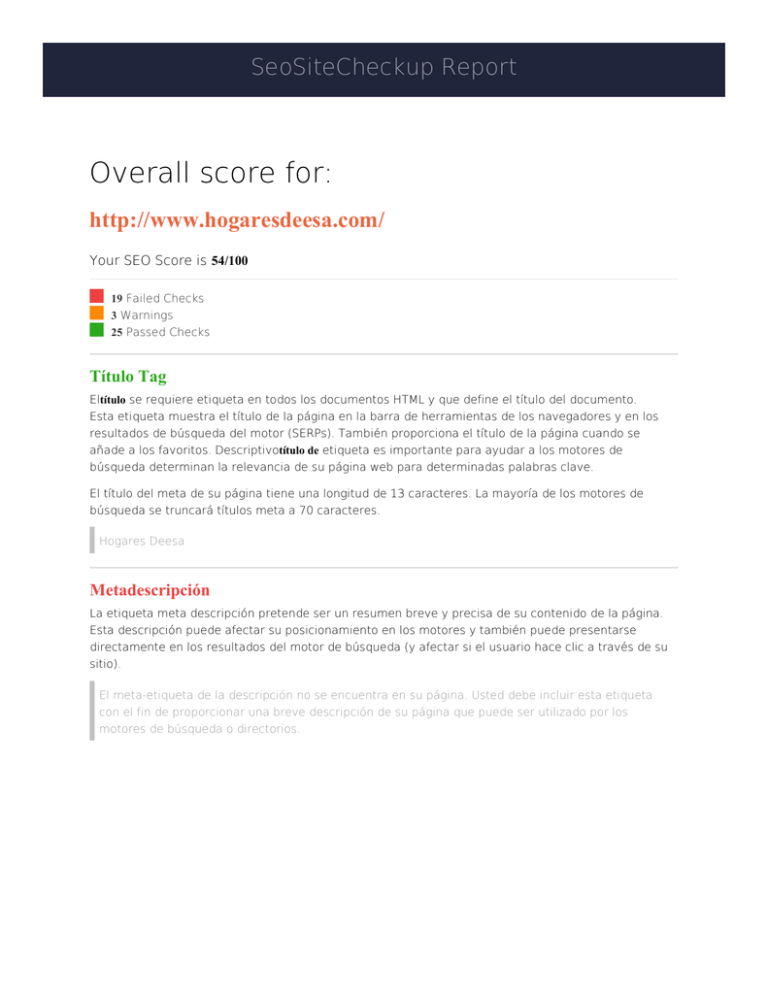 SeoSiteCheckup Report

Overall score for:

http://www.hogaresdeesa.com/

Your SEO Score is 54/100

19 Failed Checks
3 Warnings
25 Passed Checks

Título Tag

Eltítulo se requiere etiqueta en todos los documentos HTML y que define el título del documento. Esta etiqueta muestra el título de la página en la barra de herramientas de los navegadores y en los resultados de búsqueda del motor (SERPs). También proporciona el título de la página cuando se añade a los favoritos. Descriptivotítulo de etiqueta es importante para ayudar a los motores de búsqueda determinan la relevancia de su página web para determinadas palabras clave.

El título del meta de su página tiene una longitud de 13 caracteres. La mayoría de los motores de búsqueda se truncará títulos meta a 70 caracteres.

Hogares Deesa

Metadescripción

La etiqueta meta descripción pretende ser un resumen breve y precisa de su contenido de la página. Esta descripción puede afectar su posicionamiento en los motores y también puede presentarse directamente en los resultados del motor de búsqueda (y afectar si el usuario hace clic a través de su sitio).

El meta-etiqueta de la descripción no se encuentra en su página. Usted debe incluir esta etiqueta con el fin de proporcionar una breve descripción de su página que puede ser utilizado por los motores de búsqueda o directorios.